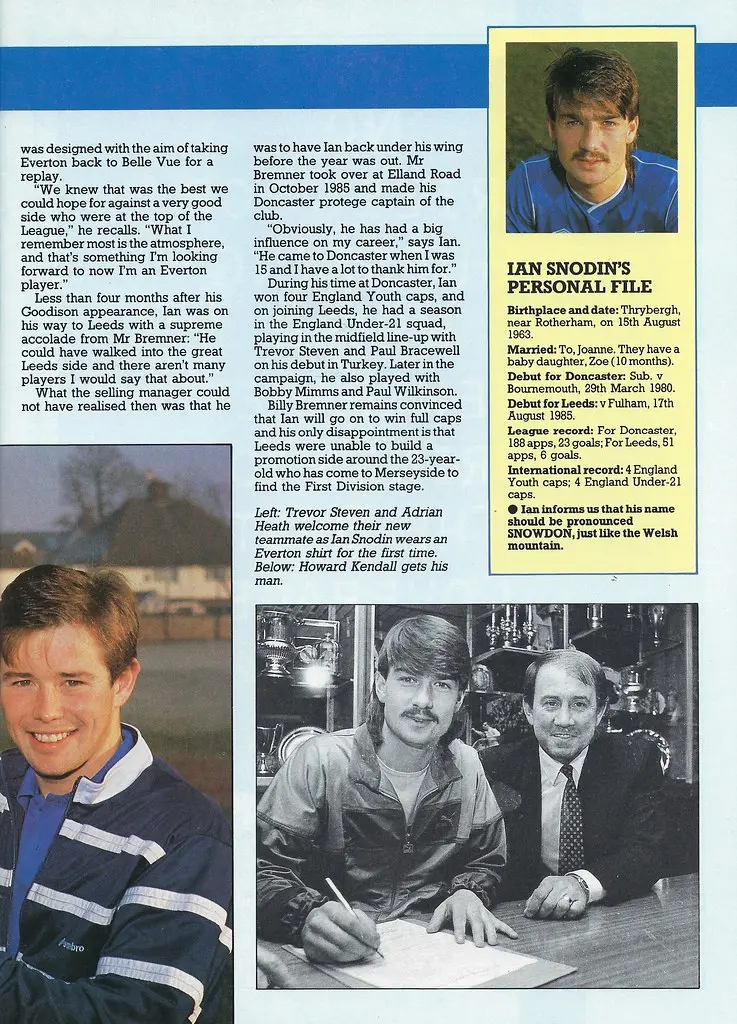 was designed with the aim of taking Everton back to Belle Vue for a replay.

"We knew that was the best we could hope for against a very good side who were at the top of the League," he recalls. "What I remember most is the atmosphere, and that's something I'm looking forward to now I'm an Everton player."

Less than four months after his Goodison appearance, Ian was on his way to Leeds with a supreme accolade from Mr Bremner: "He could have walked into the great Leeds side and there aren't many players I would say that about."

What the selling manager could not have realised then was that he was to have Ian back under his wing before the year was out. Mr Bremner took over at Elland Road in October 1985 and made his Doncaster protege captain of the club.

"Obviously, he has had a big influence on my career," says Ian. "He came to Doncaster when I was 15 and I have a lot to thank him for."

During his time at Doncaster, Ian won four England Youth caps, and on joining Leeds, he had a season in the England Under-21 squad, playing in the midfield line-up with Trevor Steven and Paul Bracewell on his debut in Turkey. Later in the campaign, he also played with Bobby Mimms and Paul Wilkinson.

Billy Bremner remains convinced that Ian will go on to win full caps and his only disappointment is that Leeds were unable to build a promotion side around the 23-year-old who has come to Merseyside to find the First Division stage.

Left: Trevor Steven and Adrian Heath welcome their new teammate as Ian Snodin wears an Everton shirt for the first time. Below: Howard Kendall gets his man.

IAN SNODIN'S PERSONAL FILE

Birthplace and date: Thrybergh, near Rotherham, on 15th August 1963.

Married: To, Joanne. They have a baby daughter, Zoe (10 months).

Debut for Doncaster: Sub. v Bournemouth, 29th March 1980.

Debut for Leeds: v Fulham, 17th August 1985.

League record: For Doncaster, 188 apps, 23 goals; For Leeds, 51 apps, 6 goals.

International record: 4 England Youth caps; 4 England Under-21 caps.

● Ian informs us that his name should be pronounced SNOWDON, just like the Welsh mountain.

Umbro